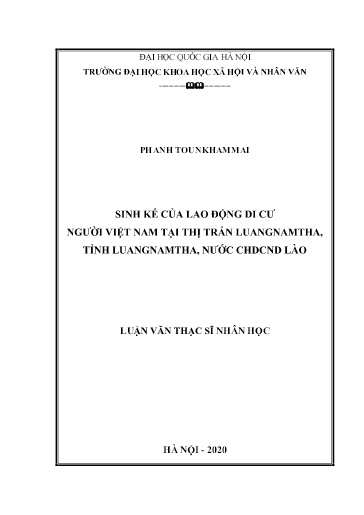 ĐẠI HỌC QUỐC GIA HÀ NỘI
TRƯỜNG ĐẠI HỌC KHOA HỌC XÃ HỘI VÀ NHÂN VĂN

PHANH TOUNKHAMMAI

SINH KẾ CỦA LAO ĐỘNG DI CƯ
NGƯỜI VIỆT NAM TẠI THỊ TRẤN LUANGNAMTHA,
TỈNH LUANGNAMTHA, NƯỚC CHDCND LÀO

LUẬN VĂN THẠC SĨ NHÂN HỌC

HÀ NỘI - 2020